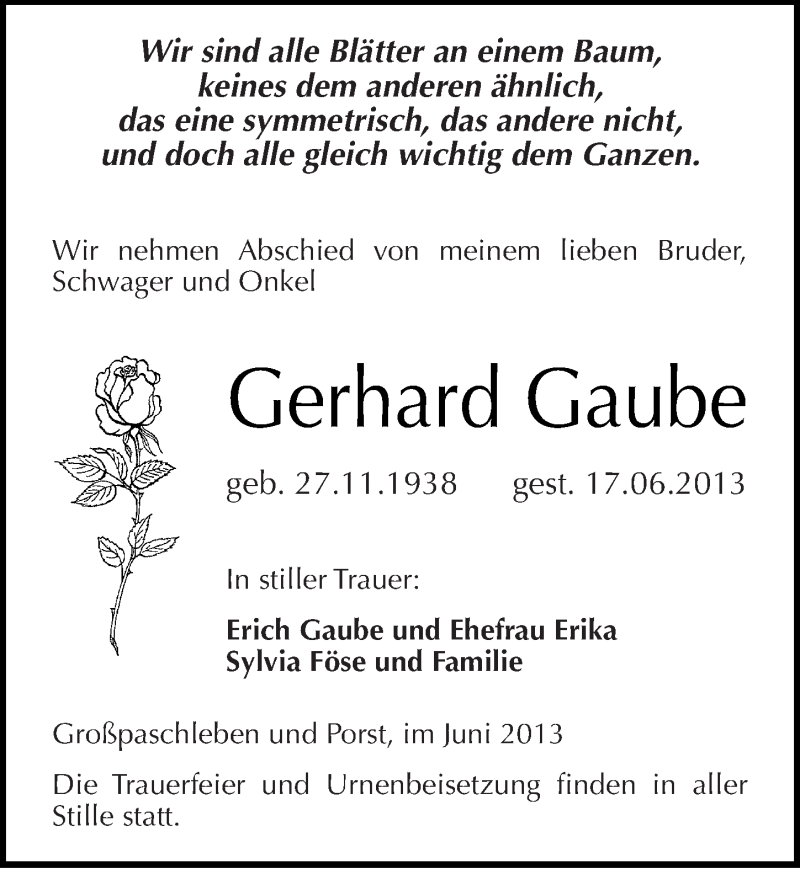 Wir sind alle Blätter an einem Baum,
keines dem anderen ähnlich,
das eine symmetrisch, das andere nicht,
und doch alle gleich wichtig dem Ganzen.

Wir nehmen Abschied von meinem lieben Bruder, Schwager und Onkel

Gerhard Gaube

geb. 27.11.1938 gest. 17.06.2013

In stiller Trauer:

Erich Gaube und Ehefrau Erika
Sylvia Föse und Familie

Großpaschleben und Porst, im Juni 2013

Die Trauerfeier und Urnenbeisetzung finden in aller Stille statt.